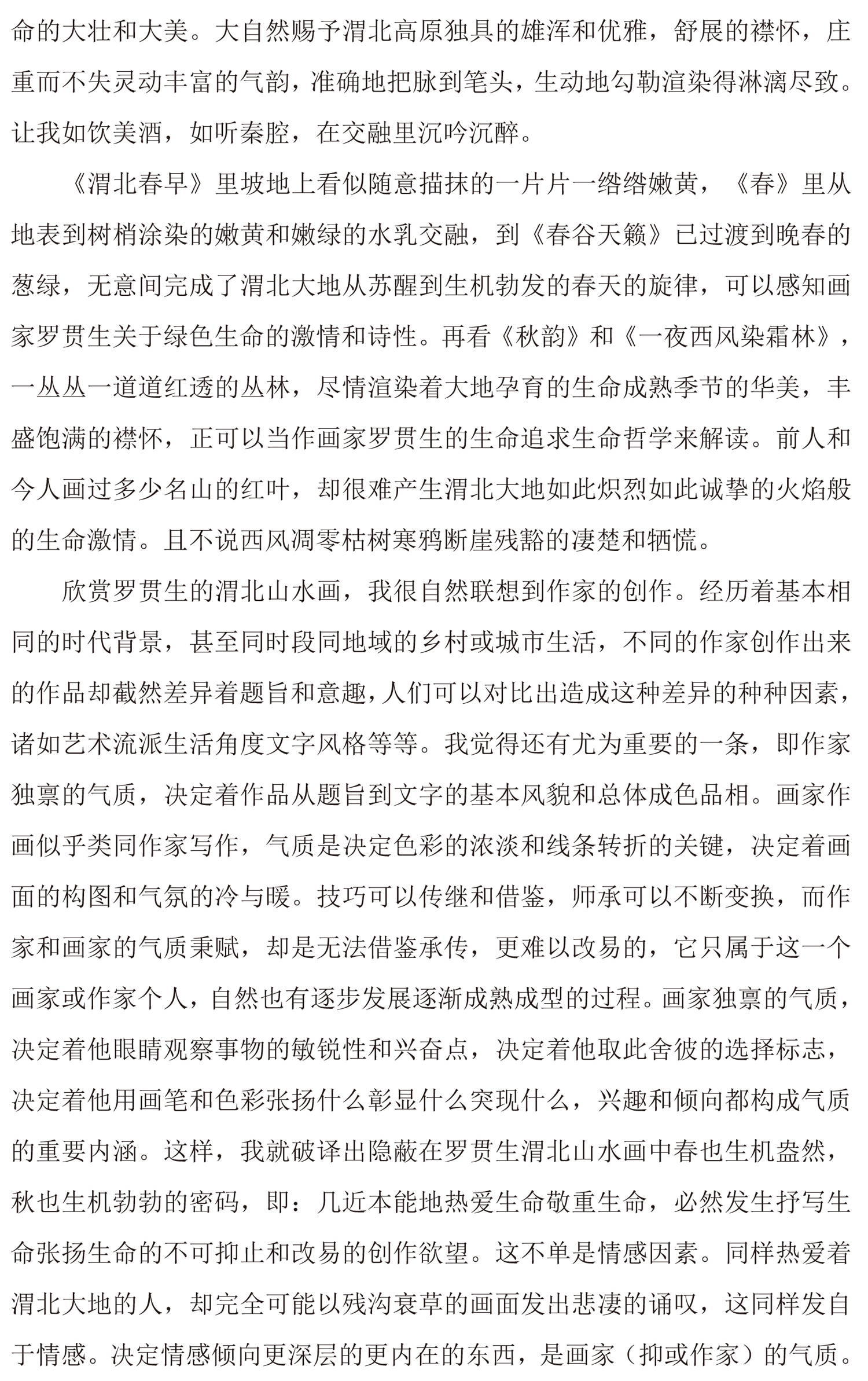 命的大壮和大美。大自然赐予渭北高原独具的雄浑和优雅，舒展的襟怀，庄重而不失灵动丰富的气韵，准确地把脉到笔头，生动地勾勒渲染得淋漓尽致。让我如饮美酒，如听秦腔，在交融里沉吟沉醉。

《渭北春早》里坡地上看似随意描抹的一片片一绺绺嫩黄，《春》里从地表到树梢涂染的嫩黄和嫩绿的水乳交融，到《春谷天籁》已过渡到晚春的葱绿，无意间完成了渭北大地从苏醒到生机勃发的春天的旋律，可以感知画家罗贯生关于绿色生命的激情和诗性。再看《秋韵》和《一夜西风染霜林》，一丛丛一道道红透的丛林，尽情渲染着大地孕育的生命成熟季节的华美，丰盛饱满的襟怀，正可以当作画家罗贯生的生命追求生命哲学来解读。前人和今人画过多少名山的红叶，却很难产生渭北大地如此炽烈如此诚挚的火焰般的生命激情。且不说西风凋零枯树寒鸦断崖残豁的凄楚和牺慌。

欣赏罗贯生的渭北山水画，我很自然联想到作家的创作。经历着基本相同的时代背景，甚至同时段同地域的乡村或城市生活，不同的作家创作出来的作品却截然差异着题旨和意趣，人们可以对比出造成这种差异的种种因素，诸如艺术流派生活角度文字风格等等。我觉得还有尤为重要的一条，即作家独禀的气质，决定着作品从题旨到文字的基本风貌和总体成色品相。画家作画似乎类同作家写作，气质是决定色彩的浓淡和线条转折的关键，决定着画面的构图和气氛的冷与暖。技巧可以传继和借鉴，师承可以不断变换，而作家和画家的气质秉赋，却是无法借鉴承传，更难以改易的，它只属于这一个画家或作家个人，自然也有逐步发展逐渐成熟成型的过程。画家独禀的气质，决定着他眼睛观察事物的敏锐性和兴奋点，决定着他取此舍彼的选择标志，决定着他用画笔和色彩张扬什么彰显什么突现什么，兴趣和倾向都构成气质的重要内涵。这样，我就破译出隐蔽在罗贯生渭北山水画中春也生机盎然，秋也生机勃勃的密码，即：几近本能地热爱生命敬重生命，必然发生抒写生命张扬生命的不可抑止和改易的创作欲望。这不单是情感因素。同样热爱着渭北大地的人，却完全可能以残沟衰草的画面发出悲凄的诵叹，这同样发自于情感。决定情感倾向更深层的更内在的东西，是画家（抑或作家）的气质。